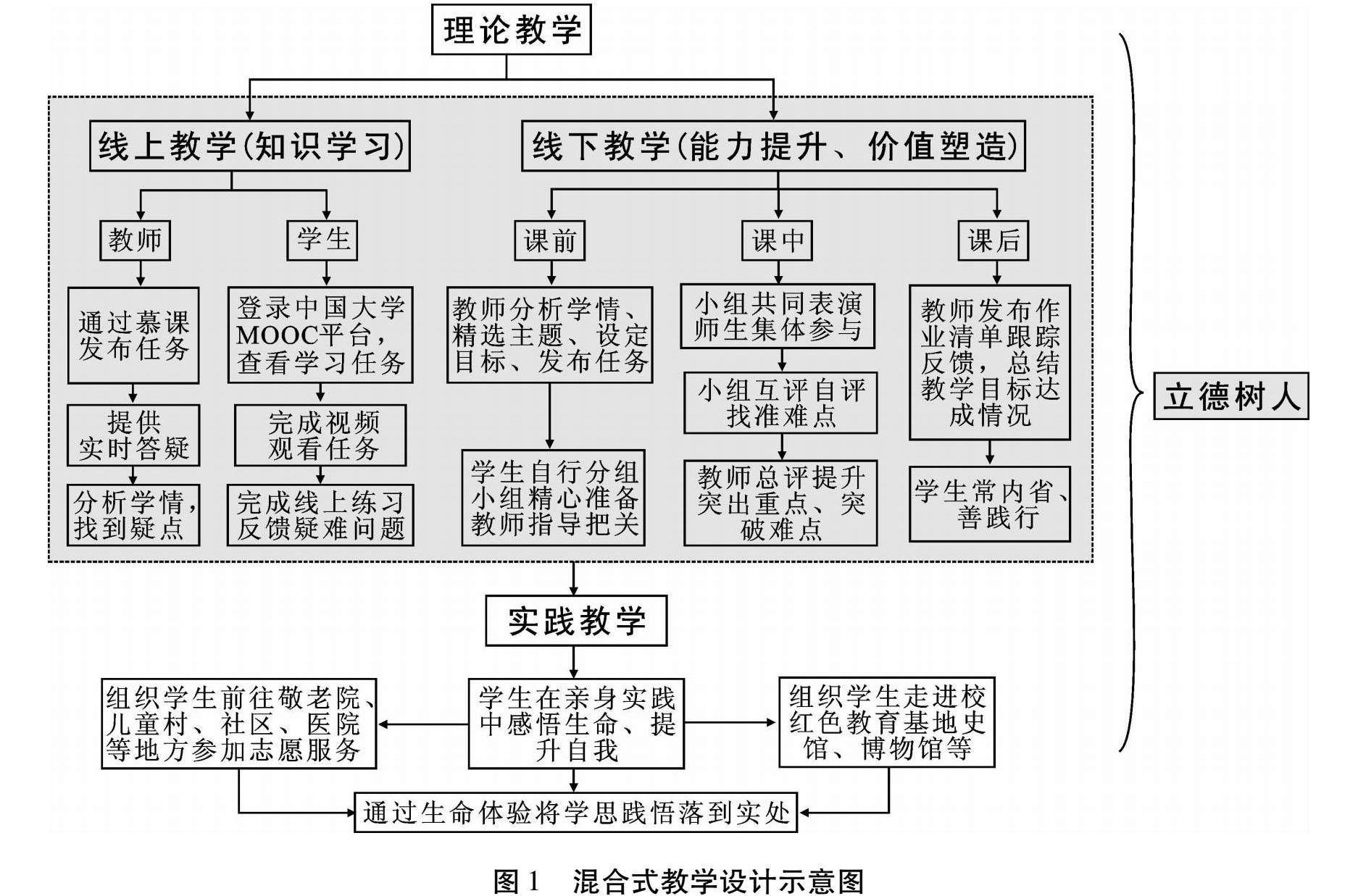 理论教学

线上教学(知识学习)

线下教学(能力提升、价值塑造)

教师

学生

课前

课中

课后

通过慕课发布任务

提供实时答疑

分析学情,找到疑点

登录中国大学MOOC平台,查看学习任务

完成视频观看任务

完成线上练习反馈疑难问题

教师分析学情、精选主题、设定目标、发布任务

学生自行分组小组精心准备教师指导把关

小组共同表演师生集体参与

小组互评自评找准难点

教师总评提升突出重点、突破难点

教师发布作业清单跟踪反馈,总结教学目标达成情况

学生常内省、善践行

立德树人

实践教学

组织学生前往敬老院、儿童村、社区、医院等地方参加志愿服务

学生在亲身实践中感悟生命、提升自我

组织学生走进校红色教育基地史馆、博物馆等

通过生命体验将学思践悟落到实处

图 1　混合式教学设计示意图